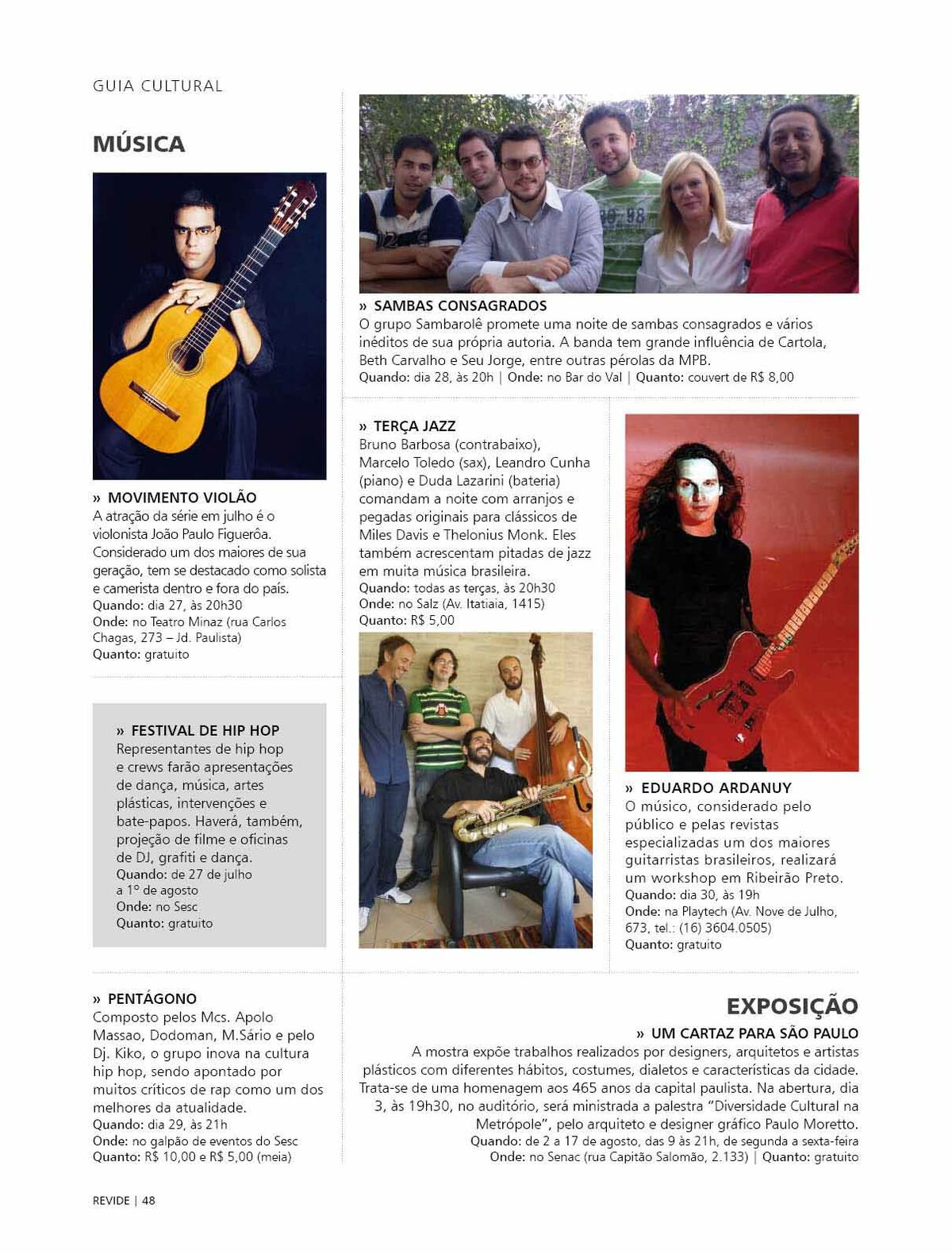 GUIA CULTURAL

MÚSICA

» MOVIMENTO VIOLÃO
A atração da série em julho é o violonista João Paulo Figuerôa. Considerado um dos maiores de sua geração, tem se destacado como solista e camerista dentro e fora do país.
Quando: dia 27, às 20h30
Onde: no Teatro Minaz (rua Carlos Chagas, 273 – Jd. Paulista)
Quanto: gratuito

» FESTIVAL DE HIP HOP
Representantes de hip hop e crews farão apresentações de dança, música, artes plásticas, intervenções e bate-papos. Haverá, também, projeção de filme e oficinas de DJ, grafiti e dança.
Quando: de 27 de julho a 1º de agosto
Onde: no Sesc
Quanto: gratuito

» SAMBAS CONSAGRADOS
O grupo Sambarolê promete uma noite de sambas consagrados e vários inéditos de sua própria autoria. A banda tem grande influência de Cartola, Beth Carvalho e Seu Jorge, entre outras pérolas da MPB.
Quando: dia 28, às 20h | Onde: no Bar do Val | Quanto: couvert de R$ 8,00

» TERÇA JAZZ
Bruno Barbosa (contrabaixo), Marcelo Toledo (sax), Leandro Cunha (piano) e Duda Lazarini (bateria) comandam a noite com arranjos e pegadas originais para clássicos de Miles Davis e Thelonius Monk. Eles também acrescentam pitadas de jazz em muita música brasileira.
Quando: todas as terças, às 20h30
Onde: no Salz (Av. Itatiaia, 1415)
Quanto: R$ 5,00

» EDUARDO ARDANUY
O músico, considerado pelo público e pelas revistas especializadas um dos maiores guitarristas brasileiros, realizará um workshop em Ribeirão Preto.
Quando: dia 30, às 19h
Onde: na Playtech (Av. Nove de Julho, 673, tel.: (16) 3604.0505)
Quanto: gratuito

» PENTÁGONO
Composto pelos Mcs. Apolo Massao, Dodoman, M.Sário e pelo Dj. Kiko, o grupo inova na cultura hip hop, sendo apontado por muitos críticos de rap como um dos melhores da atualidade.
Quando: dia 29, às 21h
Onde: no galpão de eventos do Sesc
Quanto: R$ 10,00 e R$ 5,00 (meia)

EXPOSIÇÃO

» UM CARTAZ PARA SÃO PAULO
A mostra expõe trabalhos realizados por designers, arquitetos e artistas plásticos com diferentes hábitos, costumes, dialetos e características da cidade. Trata-se de uma homenagem aos 465 anos da capital paulista. Na abertura, dia 3, às 19h30, no auditório, será ministrada a palestra "Diversidade Cultural na Metrópole", pelo arquiteto e designer gráfico Paulo Moretto.
Quando: de 2 a 17 de agosto, das 9 às 21h, de segunda a sexta-feira
Onde: no Senac (rua Capitão Salomão, 2.133) | Quanto: gratuito

REVIDE | 48